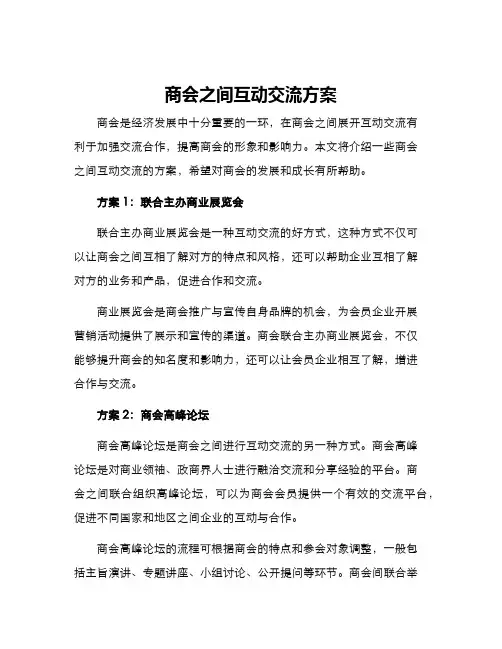 商会之间互动交流方案

商会是经济发展中十分重要的一环，在商会之间展开互动交流有利于加强交流合作，提高商会的形象和影响力。本文将介绍一些商会之间互动交流的方案，希望对商会的发展和成长有所帮助。

方案 1：联合主办商业展览会

联合主办商业展览会是一种互动交流的好方式，这种方式不仅可以让商会之间互相了解对方的特点和风格，还可以帮助企业互相了解对方的业务和产品，促进合作和交流。

商业展览会是商会推广与宣传自身品牌的机会，为会员企业开展营销活动提供了展示和宣传的渠道。商会联合主办商业展览会，不仅能够提升商会的知名度和影响力，还可以让会员企业相互了解，增进合作与交流。

方案 2：商会高峰论坛

商会高峰论坛是商会之间进行互动交流的另一种方式。商会高峰论坛是对商业领袖、政商界人士进行融洽交流和分享经验的平台。商会之间联合组织高峰论坛，可以为商会会员提供一个有效的交流平台，促进不同国家和地区之间企业的互动与合作。

商会高峰论坛的流程可根据商会的特点和参会对象调整，一般包括主旨演讲、专题讲座、小组讨论、公开提问等环节。商会间联合举